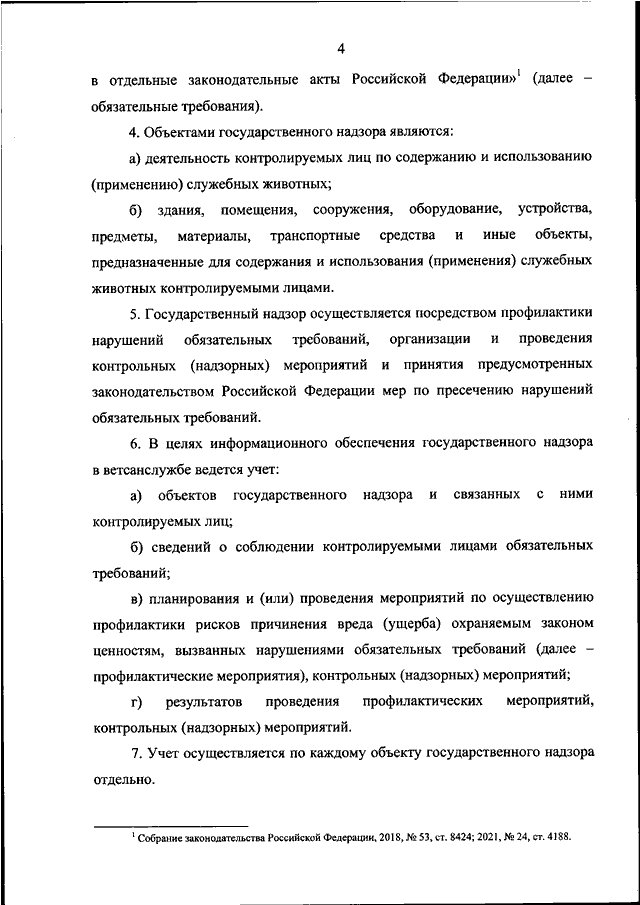 4

в отдельные законодательные акты Российской Федерации»$^1$ (далее – обязательные требования).

4. Объектами государственного надзора являются:

а) деятельность контролируемых лиц по содержанию и использованию (применению) служебных животных;

б) здания, помещения, сооружения, оборудование, устройства, предметы, материалы, транспортные средства и иные объекты, предназначенные для содержания и использования (применения) служебных животных контролируемыми лицами.

5. Государственный надзор осуществляется посредством профилактики нарушений обязательных требований, организации и проведения контрольных (надзорных) мероприятий и принятия предусмотренных законодательством Российской Федерации мер по пресечению нарушений обязательных требований.

6. В целях информационного обеспечения государственного надзора в ветсанслужбе ведется учет:

а) объектов государственного надзора и связанных с ними контролируемых лиц;

б) сведений о соблюдении контролируемыми лицами обязательных требований;

в) планирования и (или) проведения мероприятий по осуществлению профилактики рисков причинения вреда (ущерба) охраняемым законом ценностям, вызванных нарушениями обязательных требований (далее – профилактические мероприятия), контрольных (надзорных) мероприятий;

г) результатов проведения профилактических мероприятий, контрольных (надзорных) мероприятий.

7. Учет осуществляется по каждому объекту государственного надзора отдельно.

$^1$ Собрание законодательства Российской Федерации, 2018, № 53, ст. 8424; 2021, № 24, ст. 4188.